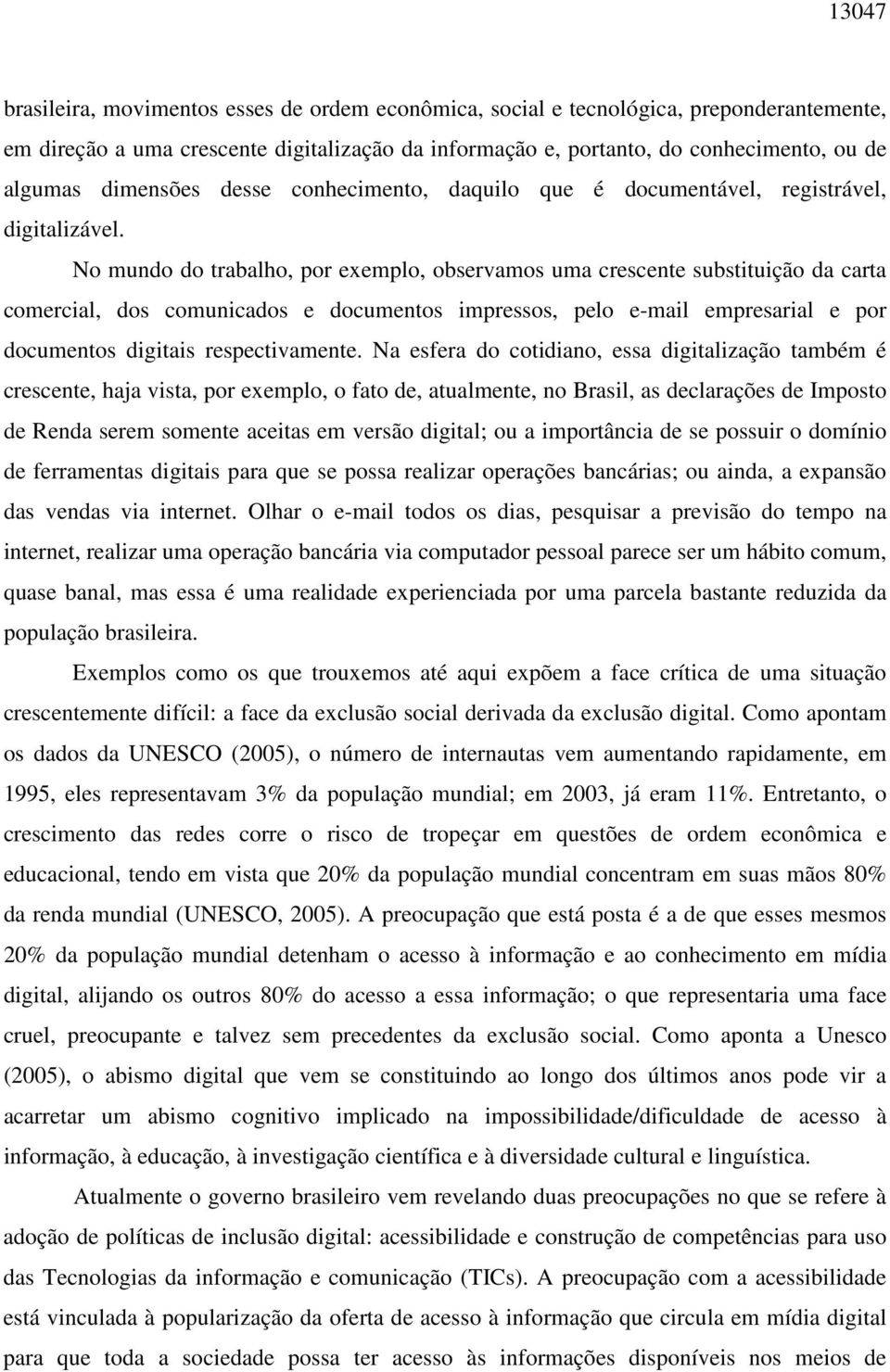 13047

brasileira, movimentos esses de ordem econômica, social e tecnológica, preponderantemente, em direção a uma crescente digitalização da informação e, portanto, do conhecimento, ou de algumas dimensões desse conhecimento, daquilo que é documentável, registrável, digitalizável.

No mundo do trabalho, por exemplo, observamos uma crescente substituição da carta comercial, dos comunicados e documentos impressos, pelo e-mail empresarial e por documentos digitais respectivamente. Na esfera do cotidiano, essa digitalização também é crescente, haja vista, por exemplo, o fato de, atualmente, no Brasil, as declarações de Imposto de Renda serem somente aceitas em versão digital; ou a importância de se possuir o domínio de ferramentas digitais para que se possa realizar operações bancárias; ou ainda, a expansão das vendas via internet. Olhar o e-mail todos os dias, pesquisar a previsão do tempo na internet, realizar uma operação bancária via computador pessoal parece ser um hábito comum, quase banal, mas essa é uma realidade experienciada por uma parcela bastante reduzida da população brasileira.

Exemplos como os que trouxemos até aqui expõem a face crítica de uma situação crescentemente difícil: a face da exclusão social derivada da exclusão digital. Como apontam os dados da UNESCO (2005), o número de internautas vem aumentando rapidamente, em 1995, eles representavam 3% da população mundial; em 2003, já eram 11%. Entretanto, o crescimento das redes corre o risco de tropeçar em questões de ordem econômica e educacional, tendo em vista que 20% da população mundial concentram em suas mãos 80% da renda mundial (UNESCO, 2005). A preocupação que está posta é a de que esses mesmos 20% da população mundial detenham o acesso à informação e ao conhecimento em mídia digital, alijando os outros 80% do acesso a essa informação; o que representaria uma face cruel, preocupante e talvez sem precedentes da exclusão social. Como aponta a Unesco (2005), o abismo digital que vem se constituindo ao longo dos últimos anos pode vir a acarretar um abismo cognitivo implicado na impossibilidade/dificuldade de acesso à informação, à educação, à investigação científica e à diversidade cultural e linguística.

Atualmente o governo brasileiro vem revelando duas preocupações no que se refere à adoção de políticas de inclusão digital: acessibilidade e construção de competências para uso das Tecnologias da informação e comunicação (TICs). A preocupação com a acessibilidade está vinculada à popularização da oferta de acesso à informação que circula em mídia digital para que toda a sociedade possa ter acesso às informações disponíveis nos meios de